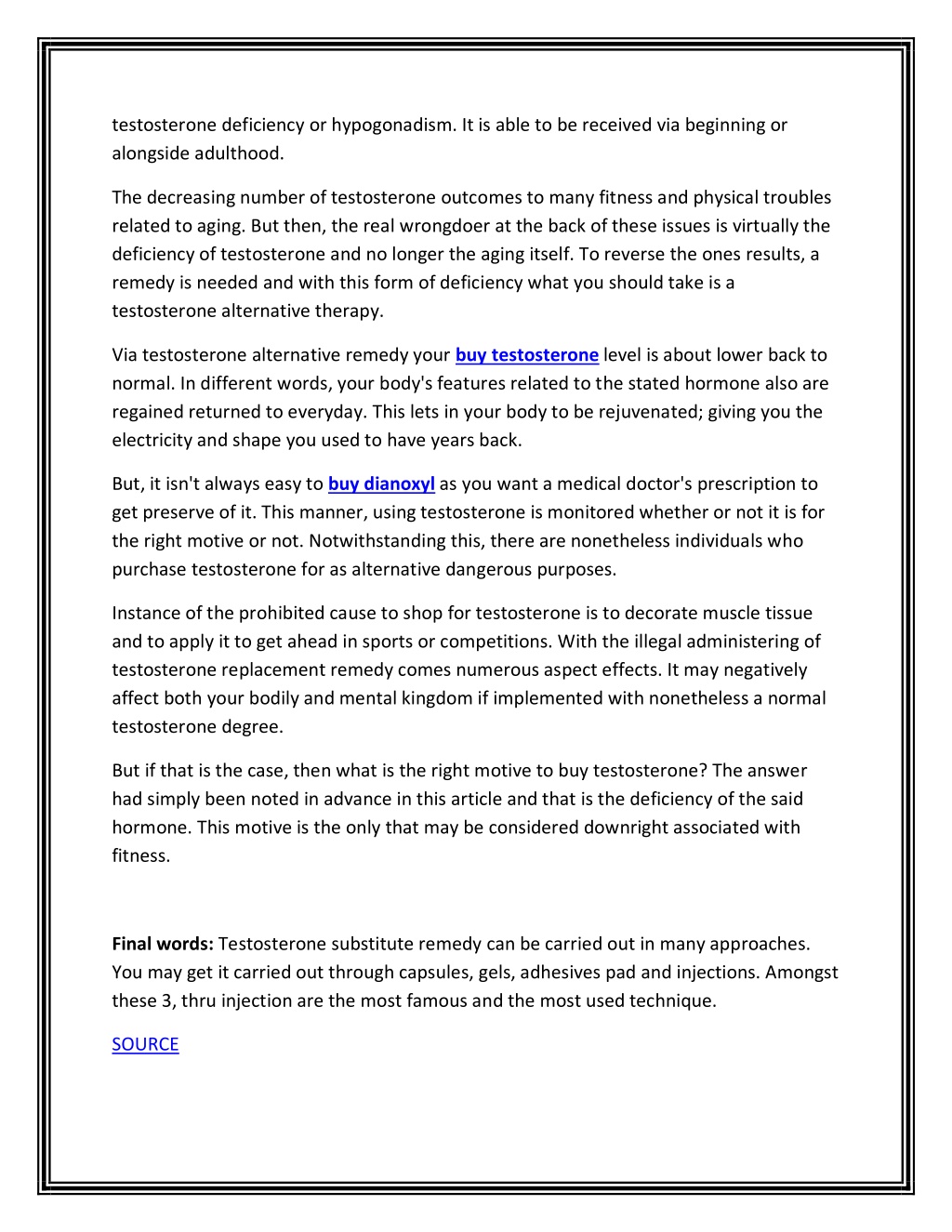 testosterone deficiency or hypogonadism. It is able to be received via beginning or alongside adulthood.

The decreasing number of testosterone outcomes to many fitness and physical troubles related to aging. But then, the real wrongdoer at the back of these issues is virtually the deficiency of testosterone and no longer the aging itself. To reverse the ones results, a remedy is needed and with this form of deficiency what you should take is a testosterone alternative therapy.

Via testosterone alternative remedy your buy testosterone level is about lower back to normal. In different words, your body's features related to the stated hormone also are regained returned to everyday. This lets in your body to be rejuvenated; giving you the electricity and shape you used to have years back.

But, it isn't always easy to buy dianoxyl as you want a medical doctor's prescription to get preserve of it. This manner, using testosterone is monitored whether or not it is for the right motive or not. Notwithstanding this, there are nonetheless individuals who purchase testosterone for as alternative dangerous purposes.

Instance of the prohibited cause to shop for testosterone is to decorate muscle tissue and to apply it to get ahead in sports or competitions. With the illegal administering of testosterone replacement remedy comes numerous aspect effects. It may negatively affect both your bodily and mental kingdom if implemented with nonetheless a normal testosterone degree.

But if that is the case, then what is the right motive to buy testosterone? The answer had simply been noted in advance in this article and that is the deficiency of the said hormone. This motive is the only that may be considered downright associated with fitness.

Final words: Testosterone substitute remedy can be carried out in many approaches. You may get it carried out through capsules, gels, adhesives pad and injections. Amongst these 3, thru injection are the most famous and the most used technique.

SOURCE